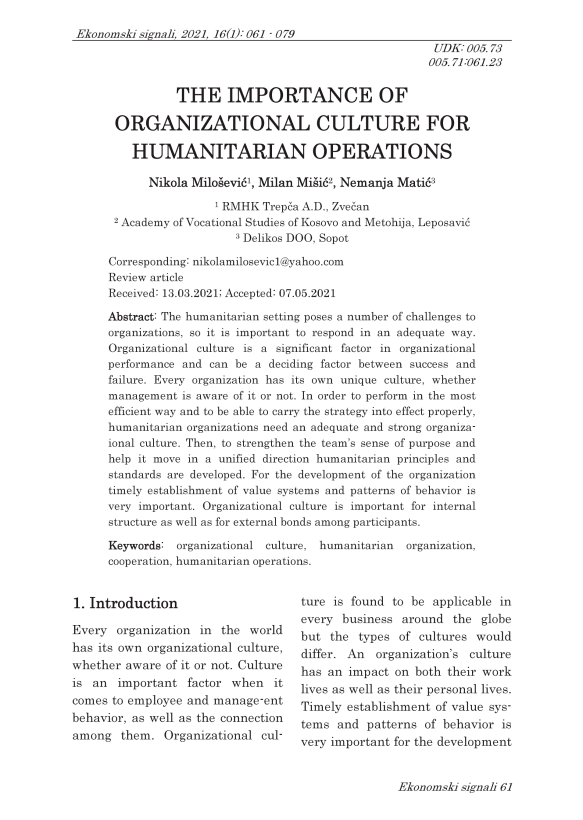 Ekonomski signali, 2021, 16(1): 061 - 079

UDK: 005.73
005.71:061.23

THE IMPORTANCE OF ORGANIZATIONAL CULTURE FOR HUMANITARIAN OPERATIONS

Nikola Milošević$^1$, Milan Mišić$^2$, Nemanja Matić$^3$

$^1$ RMHK Trepča A.D., Zvečan
$^2$ Academy of Vocational Studies of Kosovo and Metohija, Leposavić
$^3$ Delikos DOO, Sopot

Corresponding: nikolamilosevic1@yahoo.com
Review article
Received: 13.03.2021; Accepted: 07.05.2021

Abstract: The humanitarian setting poses a number of challenges to organizations, so it is important to respond in an adequate way. Organizational culture is a significant factor in organizational performance and can be a deciding factor between success and failure. Every organization has its own unique culture, whether management is aware of it or not. In order to perform in the most efficient way and to be able to carry the strategy into effect properly, humanitarian organizations need an adequate and strong organizaional culture. Then, to strengthen the team's sense of purpose and help it move in a unified direction humanitarian principles and standards are developed. For the development of the organization timely establishment of value systems and patterns of behavior is very important. Organizational culture is important for internal structure as well as for external bonds among participants.

Keywords: organizational culture, humanitarian organization, cooperation, humanitarian operations.

1. Introduction

Every organization in the world has its own organizational culture, whether aware of it or not. Culture is an important factor when it comes to employee and manage-ent behavior, as well as the connection among them. Organizational culture is found to be applicable in every business around the globe but the types of cultures would differ. An organization's culture has an impact on both their work lives as well as their personal lives. Timely establishment of value systems and patterns of behavior is very important for the development

Ekonomski signali 61